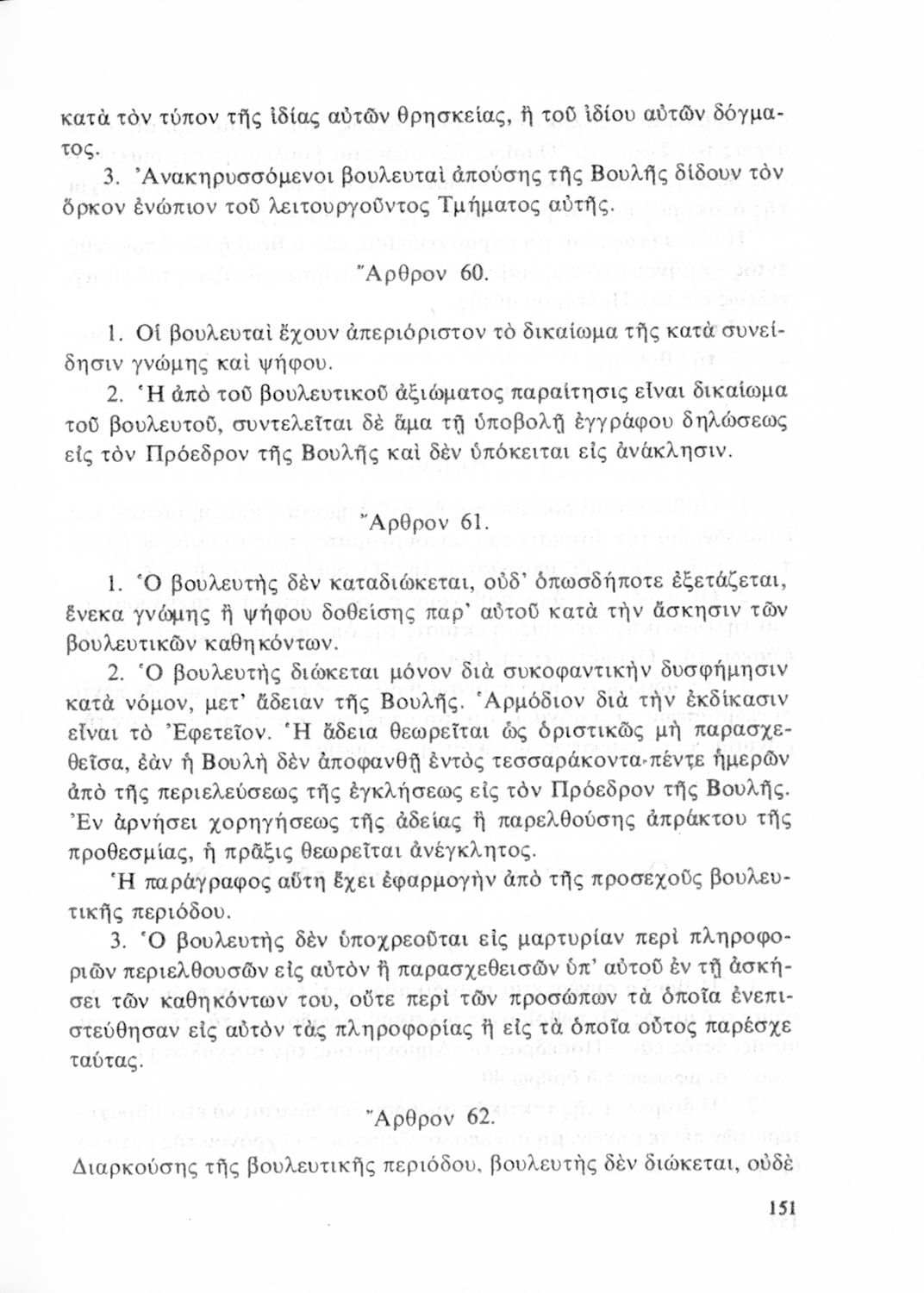 κατὰ τὸν τύπον τῆς ἰδίας αὐτῶν θρησκείας, ἢ τοῦ ἰδίου αὐτῶν δόγματος.

3. Ἀνακηρυσσόμενοι βουλευταὶ ἀπούσης τῆς Βουλῆς δίδουν τὸν ὅρκον ἐνώπιον τοῦ λειτουργοῦντος Τμήματος αὐτῆς.

Ἄρθρον 60.

1. Οἱ βουλευταὶ ἔχουν ἀπεριόριστον τὸ δικαίωμα τῆς κατὰ συνείδησιν γνώμης καὶ ψήφου.

2. Ἡ ἀπὸ τοῦ βουλευτικοῦ ἀξιώματος παραίτησις εἶναι δικαίωμα τοῦ βουλευτοῦ, συντελεῖται δὲ ἅμα τῇ ὑποβολῇ ἐγγράφου δηλώσεως εἰς τὸν Πρόεδρον τῆς Βουλῆς καὶ δὲν ὑπόκειται εἰς ἀνάκλησιν.

Ἄρθρον 61.

1. Ὁ βουλευτὴς δὲν καταδιώκεται, οὐδ' ὁπωσδήποτε ἐξετάζεται, ἕνεκα γνώμης ἢ ψήφου δοθείσης παρ' αὐτοῦ κατὰ τὴν ἄσκησιν τῶν βουλευτικῶν καθηκόντων.

2. Ὁ βουλευτὴς διώκεται μόνον διὰ συκοφαντικὴν δυσφήμησιν κατὰ νόμον, μετ' ἄδειαν τῆς Βουλῆς. Ἁρμόδιον διὰ τὴν ἐκδίκασιν εἶναι τὸ Ἐφετεῖον. Ἡ ἄδεια θεωρεῖται ὡς ὁριστικῶς μὴ παρασχεθεῖσα, ἐὰν ἡ Βουλὴ δὲν ἀποφανθῇ ἐντὸς τεσσαράκοντα-πέντε ἡμερῶν ἀπὸ τῆς περιελεύσεως τῆς ἐγκλήσεως εἰς τὸν Πρόεδρον τῆς Βουλῆς. Ἐν ἀρνήσει χορηγήσεως τῆς ἀδείας ἢ παρελθούσης ἀπράκτου τῆς προθεσμίας, ἡ πρᾶξις θεωρεῖται ἀνέγκλητος.

Ἡ παράγραφος αὕτη ἔχει ἐφαρμογὴν ἀπὸ τῆς προσεχοῦς βουλευτικῆς περιόδου.

3. Ὁ βουλευτὴς δὲν ὑποχρεοῦται εἰς μαρτυρίαν περὶ πληροφοριῶν περιελθουσῶν εἰς αὐτὸν ἢ παρασχεθεισῶν ὑπ' αὐτοῦ ἐν τῇ ἀσκήσει τῶν καθηκόντων του, οὔτε περὶ τῶν προσώπων τὰ ὁποῖα ἐνεπιστεύθησαν εἰς αὐτὸν τὰς πληροφορίας ἢ εἰς τὰ ὁποῖα οὗτος παρέσχε ταύτας.

Ἄρθρον 62.

Διαρκούσης τῆς βουλευτικῆς περιόδου, βουλευτὴς δὲν διώκεται, οὐδὲ

151